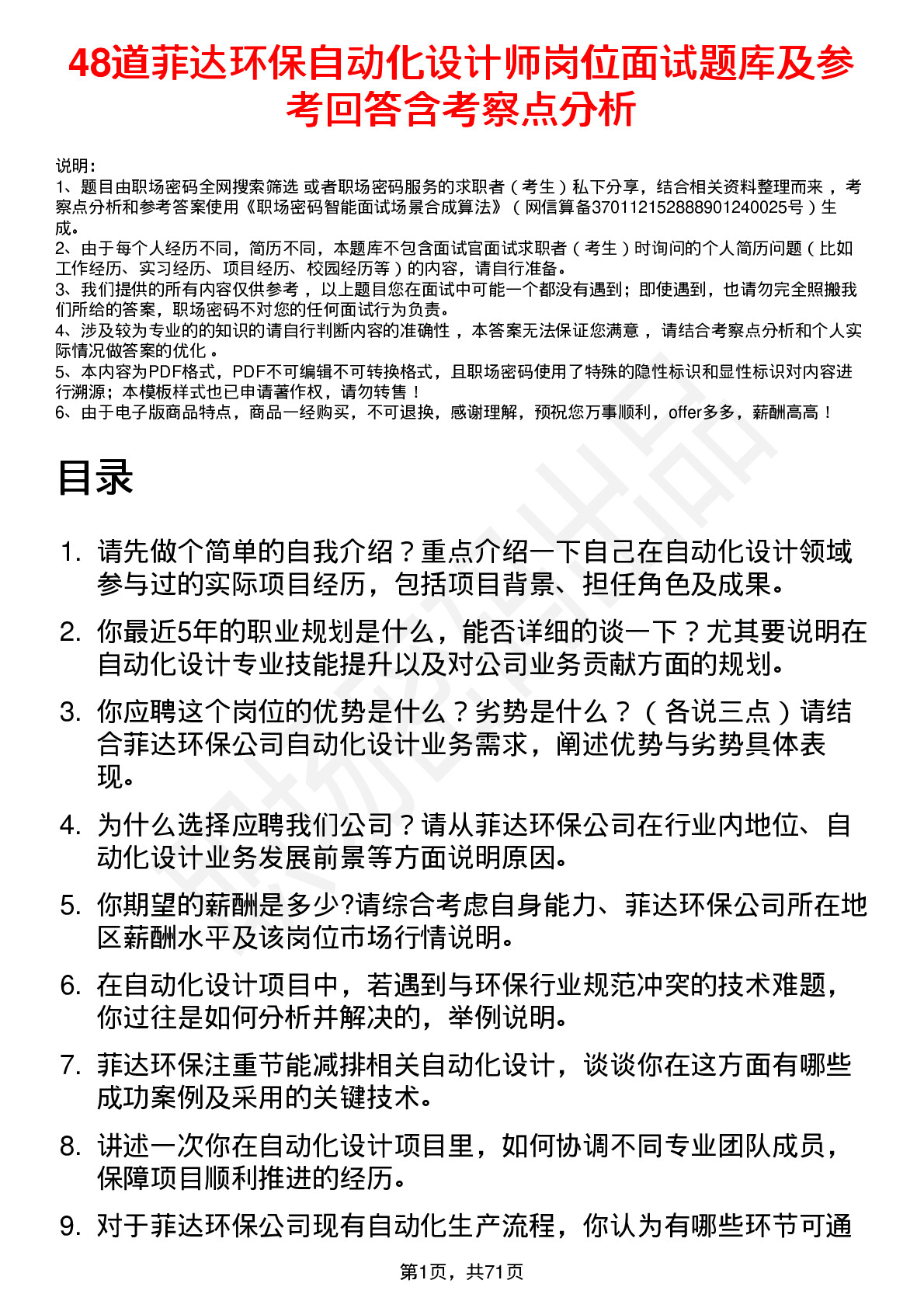 48道菲达环保自动化设计师岗位面试题库及参考回答含考察点分析

说明：
1、题目由职场密码全网搜索筛选 或者职场密码服务的求职者（考生）私下分享，结合相关资料整理而来，考察点分析和参考答案使用《职场密码智能面试场景合成算法》（网信算备370112152888901240025号）生成。
2、由于每个人经历不同，简历不同，本题库不包含面试官面试求职者（考生）时询问的个人简历问题（比如工作经历、实习经历、项目经历、校园经历等）的内容，请自行准备。
3、我们提供的所有内容仅供参考，以上题目您在面试中可能一个都没有遇到；即使遇到，也请勿完全照搬我们所给的答案，职场密码不对您的任何面试行为负责。
4、涉及较为专业的的知识的请自行判断内容的准确性，本答案无法保证您满意，请结合考察点分析和个人实际情况做答案的优化。
5、本内容为PDF格式，PDF不可编辑不可转换格式，且职场密码使用了特殊的隐性标识和显性标识对内容进行溯源；本模板样式也已申请著作权，请勿转售！
6、由于电子版商品特点，商品一经购买，不可退换，感谢理解，预祝您万事顺利，offer多多，薪酬高高！

目录

1. 请先做个简单的自我介绍？重点介绍一下自己在自动化设计领域参与过的实际项目经历，包括项目背景、担任角色及成果。
2. 你最近5年的职业规划是什么，能否详细的谈一下？尤其要说明在自动化设计专业技能提升以及对公司业务贡献方面的规划。
3. 你应聘这个岗位的优势是什么？劣势是什么？（各说三点）请结合菲达环保公司自动化设计业务需求，阐述优势与劣势具体表现。
4. 为什么选择应聘我们公司？请从菲达环保公司在行业内地位、自动化设计业务发展前景等方面说明原因。
5. 你期望的薪酬是多少?请综合考虑自身能力、菲达环保公司所在地区薪酬水平及该岗位市场行情说明。
6. 在自动化设计项目中，若遇到与环保行业规范冲突的技术难题，你过往是如何分析并解决的，举例说明。
7. 菲达环保注重节能减排相关自动化设计，谈谈你在这方面有哪些成功案例及采用的关键技术。
8. 讲述一次你在自动化设计项目里，如何协调不同专业团队成员，保障项目顺利推进的经历。
9. 对于菲达环保公司现有自动化生产流程，你认为有哪些环节可通

第1页，共71页